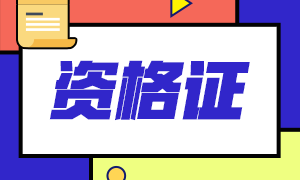 资格证